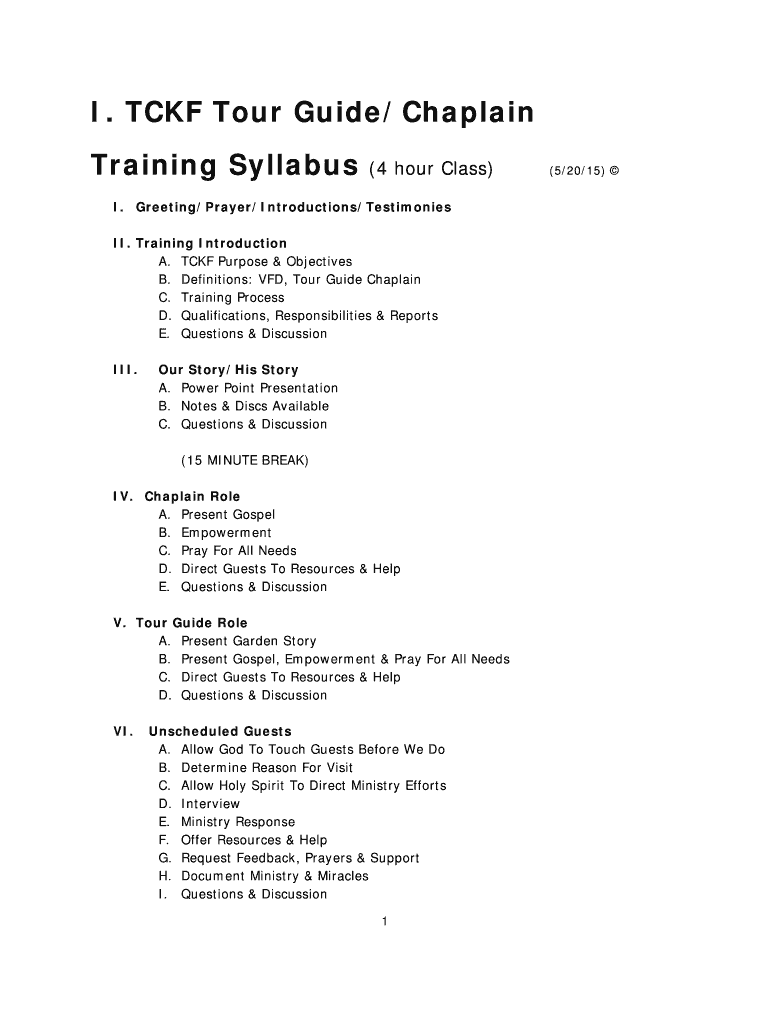 I. TCKF Tour Guide/Chaplain

Training Syllabus (4 hour Class) (5/20/15) ©

I. Greeting/Prayer/Introductions/Testimonies

II. Training Introduction
A. TCKF Purpose & Objectives
B. Definitions: VFD, Tour Guide Chaplain
C. Training Process
D. Qualifications, Responsibilities & Reports
E. Questions & Discussion

III. Our Story/His Story
A. Power Point Presentation
B. Notes & Discs Available
C. Questions & Discussion

(15 MINUTE BREAK)

IV. Chaplain Role
A. Present Gospel
B. Empowerment
C. Pray For All Needs
D. Direct Guests To Resources & Help
E. Questions & Discussion

V. Tour Guide Role
A. Present Garden Story
B. Present Gospel, Empowerment & Pray For All Needs
C. Direct Guests To Resources & Help
D. Questions & Discussion

VI. Unscheduled Guests
A. Allow God To Touch Guests Before We Do
B. Determine Reason For Visit
C. Allow Holy Spirit To Direct Ministry Efforts
D. Interview
E. Ministry Response
F. Offer Resources & Help
G. Request Feedback, Prayers & Support
H. Document Ministry & Miracles
I. Questions & Discussion

1